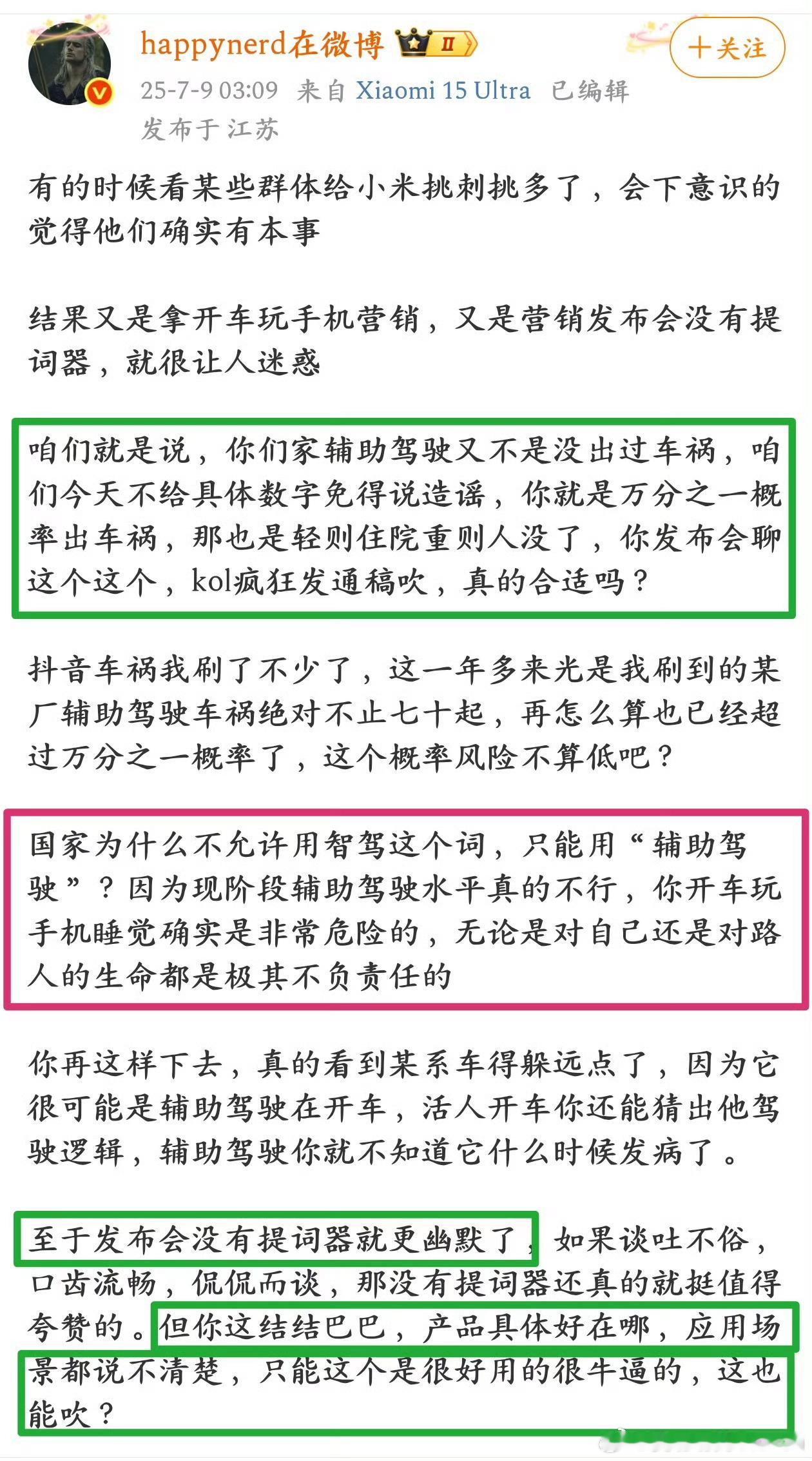 happynerd在微博 II

+关注

25-7-9 03:09 来自 Xiaomi 15 Ultra 已编辑
发布于 江苏

有的时候看某些群体给小米挑刺挑多了，会下意识的觉得他们确实有本事

结果又是拿开车玩手机营销，又是营销发布会没有提词器，就很让人迷惑

咱们就是说，你们家辅助驾驶又不是没出过车祸，咱们今天不给具体数字免得说造谣，你就是万分之一概率出车祸，那也是轻则住院重则人没了，你发布会聊这个这个，kol疯狂发通稿吹，真的合适吗？

抖音车祸我刷了不少了，这一年多来光是我刷到的某厂辅助驾驶车祸绝对不止七十起，再怎么算也已经超过万分之一概率了，这个概率风险不算低吧？

国家为什么不允许用智驾这个词，只能用“辅助驾驶”？因为现阶段辅助驾驶水平真的不行，你开车玩手机睡觉确实是非常危险的，无论是对自己还是对路人的生命都是极其不负责任的

你再这样下去，真的看到某系车得躲远点了，因为它很可能是辅助驾驶在开车，活人开车你还能猜出他驾驶逻辑，辅助驾驶你就不知道它什么时候发病了。

至于发布会没有提词器就更幽默了，如果谈吐不俗，口齿流畅，侃侃而谈，那没有提词器还真的就挺值得夸赞的。但你这结结巴巴，产品具体好在哪，应用场景都说不清楚，只能这个是很好用的很牛逼的，这也能吹？